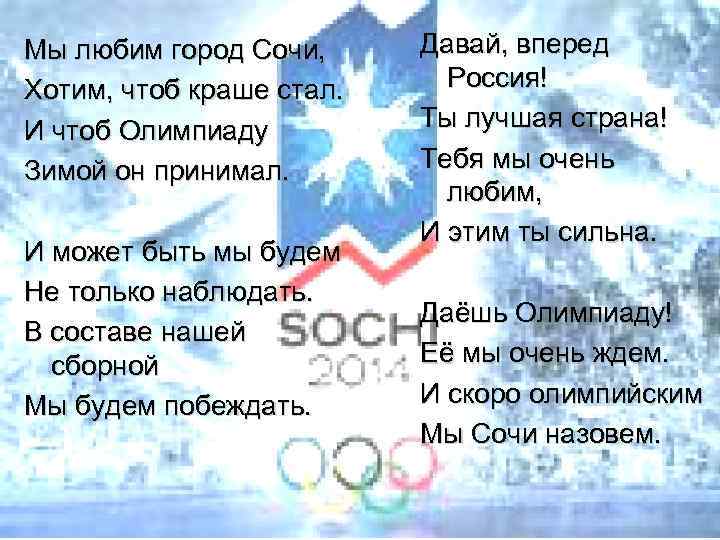 Мы любим город Сочи,
Хотим, чтоб краше стал.
И чтоб Олимпиаду
Зимой он принимал.

И может быть мы будем
Не только наблюдать.
В составе нашей сборной
Мы будем побеждать.

Давай, вперед Россия!
Ты лучшая страна!
Тебя мы очень любим,
И этим ты сильна.

Даёшь Олимпиаду!
Её мы очень ждем.
И скоро олимпийским
Мы Сочи назовем.

SOCHI
2014